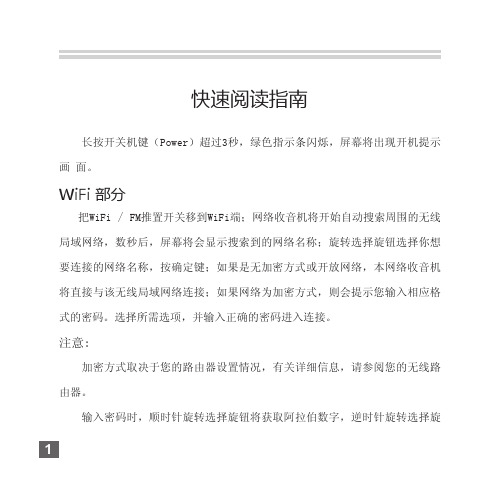 快速阅读指南

长按开关机键（Power）超过3秒，绿色指示条闪烁，屏幕将出现开机提示画 面。

WiFi 部分

把WiFi / FM推置开关移到WiFi端；网络收音机将开始自动搜索周围的无线局域网络，数秒后，屏幕将会显示搜索到的网络名称；旋转选择旋钮选择你想要连接的网络名称，按确定键；如果是无加密方式或开放网络，本网络收音机将直接与该无线局域网络连接；如果网络为加密方式，则会提示您输入相应格式的密码。选择所需选项，并输入正确的密码进入连接。

注意：

加密方式取决于您的路由器设置情况，有关详细信息，请参阅您的无线路由器。

输入密码时，顺时针旋转选择旋钮将获取阿拉伯数字，逆时针旋转选择旋

1